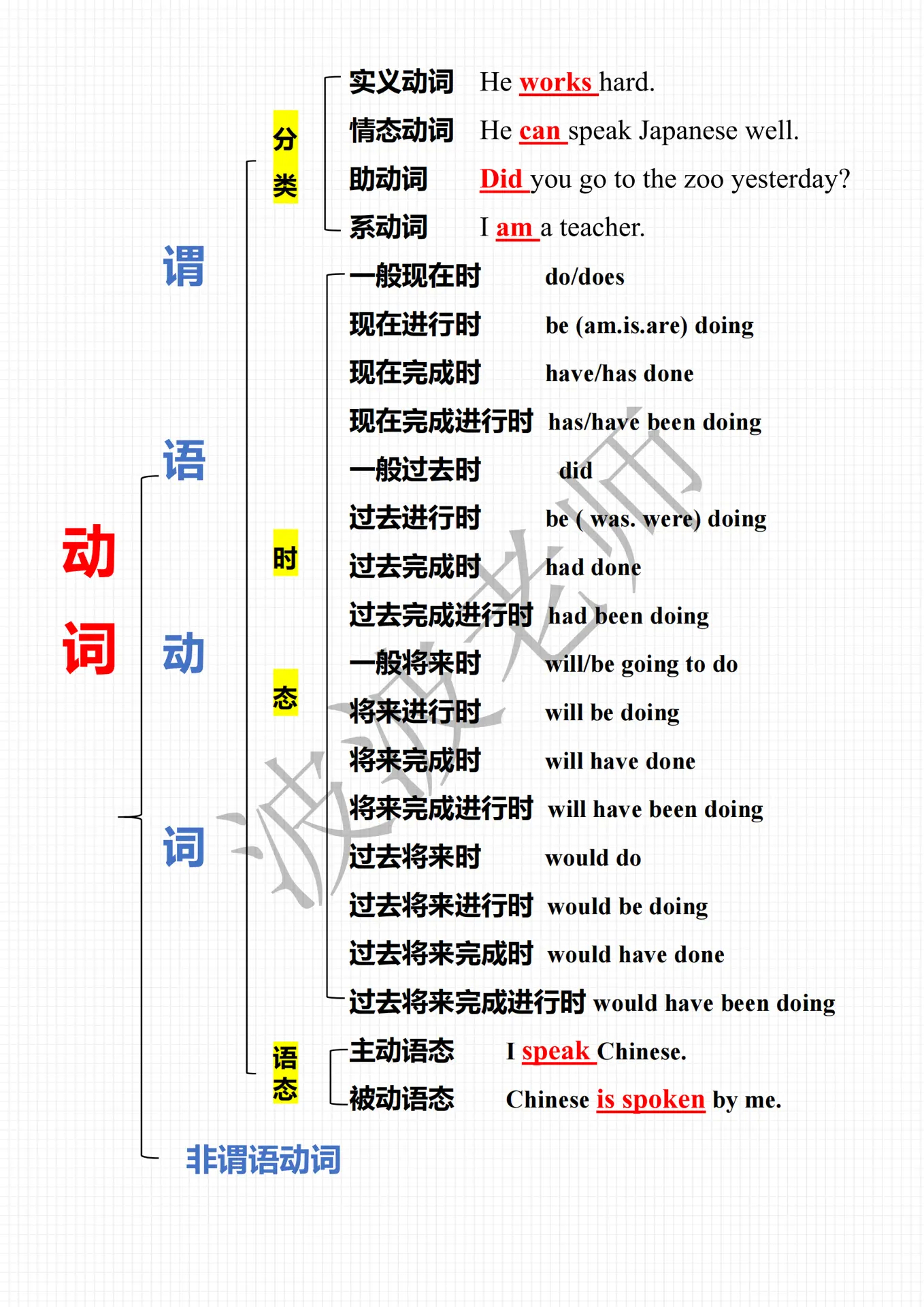 动词

谓语动词

分类

实义动词 He works hard.

情态动词 He can speak Japanese well.

助动词 Did you go to the zoo yesterday?

系动词 I am a teacher.

时态

一般现在时 do/does

现在进行时 be (am.is.are) doing

现在完成时 have/has done

现在完成进行时 has/have been doing

一般过去时 did

过去进行时 be ( was. were) doing

过去完成时 had done

过去完成进行时 had been doing

一般将来时 will/be going to do

将来进行时 will be doing

将来完成时 will have done

将来完成进行时 will have been doing

过去将来时 would do

过去将来进行时 would be doing

过去将来完成时 would have done

过去将来完成进行时 would have been doing

语态

主动语态 I speak Chinese.

被动语态 Chinese is spoken by me.

非谓语动词

波波老师